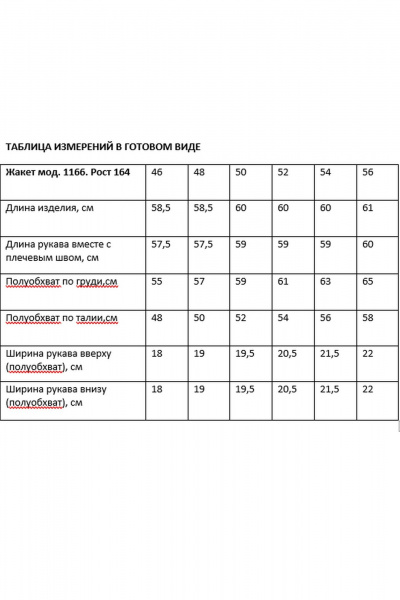 ТАБЛИЦА ИЗМЕРЕНИЙ В ГОТОВОМ ВИДЕ

| Жакет мод. 1166. Рост 164 | 46 | 48 | 50 | 52 | 54 | 56 |
|---|---|---|---|---|---|---|
| Длина изделия, см | 58,5 | 58,5 | 60 | 60 | 60 | 61 |
| Длина рукава вместе с плечевым швом, см | 57,5 | 57,5 | 59 | 59 | 59 | 60 |
| Полуобхват по груди,см | 55 | 57 | 59 | 61 | 63 | 65 |
| Полуобхват по талии,см | 48 | 50 | 52 | 54 | 56 | 58 |
| Ширина рукава вверху (полуобхват), см | 18 | 19 | 19,5 | 20,5 | 21,5 | 22 |
| Ширина рукава внизу (полуобхват), см | 18 | 19 | 19,5 | 20,5 | 21,5 | 22 |